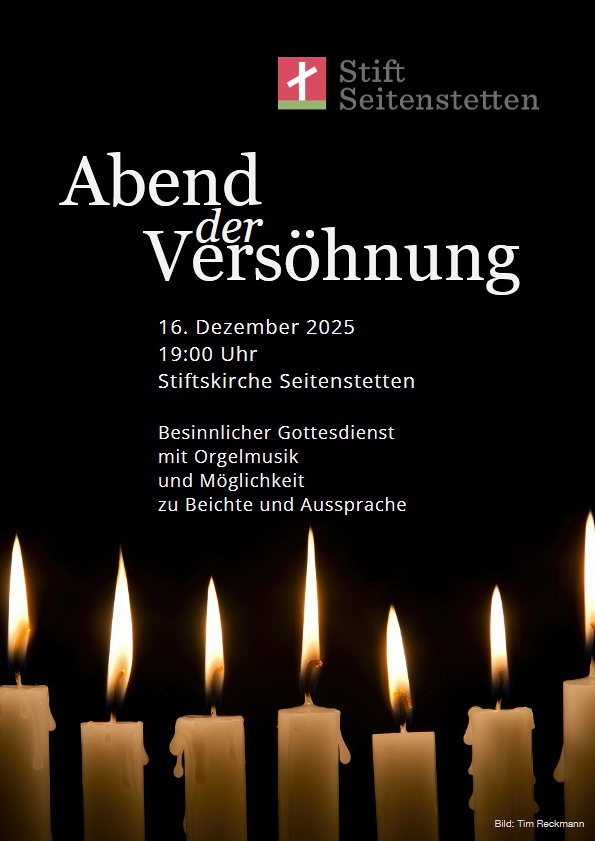 Stift Seitenstetten

Abend der Versöhnung

16. Dezember 2025
19:00 Uhr
Stiftskirche Seitenstetten

Besinnlicher Gottesdienst
mit Orgelmusik
und Möglichkeit
zu Beichte und Aussprache

Bild: Tim Reckmann